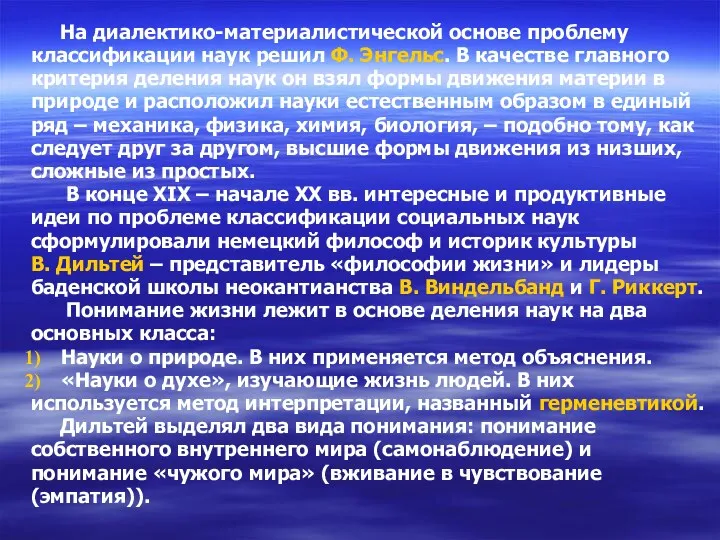 На диалектико-материалистической основе проблему классификации наук решил Ф. Энгельс. В качестве главного критерия деления наук он взял формы движения материи в природе и расположил науки естественным образом в единый ряд – механика, физика, химия, биология, – подобно тому, как следует друг за другом, высшие формы движения из низших, сложные из простых.

В конце XIX – начале XX вв. интересные и продуктивные идеи по проблеме классификации социальных наук сформулировали немецкий философ и историк культуры В. Дильтей – представитель «философии жизни» и лидеры баденской школы неокантианства В. Виндельбанд и Г. Риккерт.

Понимание жизни лежит в основе деления наук на два основных класса:

1) Науки о природе. В них применяется метод объяснения.
2) «Науки о духе», изучающие жизнь людей. В них используется метод интерпретации, названный герменевтикой.

Дильтей выделял два вида понимания: понимание собственного внутреннего мира (самонаблюдение) и понимание «чужого мира» (вживание в чувствование (эмпатия)).